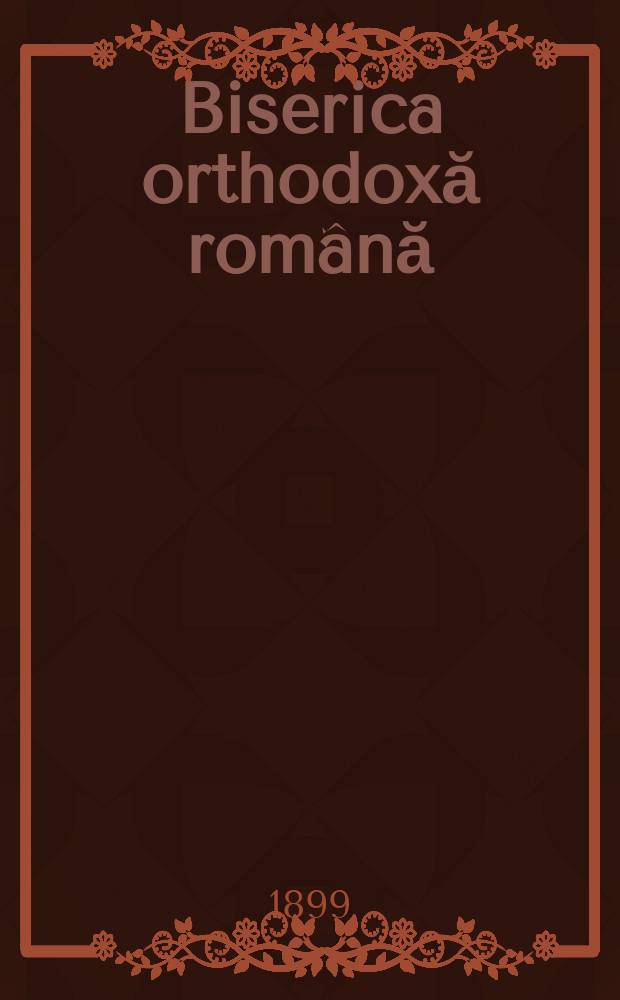 Biserica orthodoxă română

1899